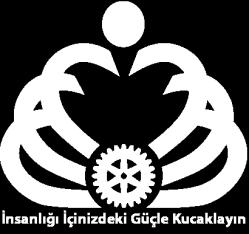 İnsanlığı İçinizdeki Güçle Kucaklayın